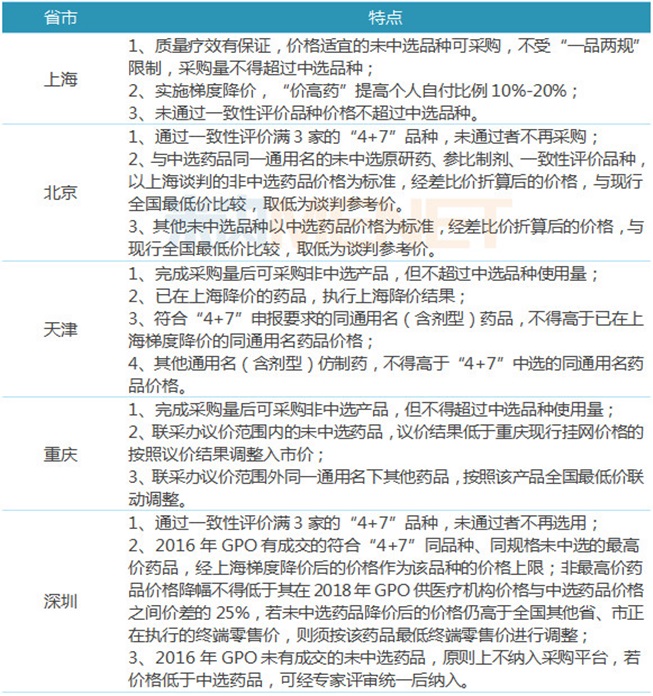 | 省市 | 特点 |
|---|---|
| 上海 | 1、质量疗效有保证，价格适宜的未中选品种可采购，不受“一品两规”限制，采购量不得超过中选品种；<br>2、实施梯度降价，“价高药”提高个人自付比例 10%-20%；<br>3、未通过一致性评价品种价格不超过中选品种。 |
| 北京 | 1、通过一致性评价满 3 家的“4+7”品种，未通过者不再采购；<br>2、与中选药品同一通用名的未中选原研药、参比制剂、一致性评价品种，以上海谈判的非中选药品价格为标准，经差比价折算后的价格，与现行全国最低价比较，取低为谈判参考价。<br>3、其他未中选品种以中选药品价格为标准，经差比价折算后的价格，与现行全国最低价比较，取低为谈判参考价。 |
| 天津 | 1、完成采购量后可采购非中选产品，但不超过中选品种使用量；<br>2、已在上海降价的药品，执行上海降价结果；<br>3、符合“4+7”申报要求的同通用名（含剂型）药品，不得高于已在上海梯度降价的同通用名药品价格；<br>4、其他通用名（含剂型）仿制药，不得高于“4+7”中选的同通用名药品价格。 |
| 重庆 | 1、完成采购量后可采购非中选产品，但不得超过中选品种使用量；<br>2、联采办议价范围内的未中选药品，议价结果低于重庆现行挂网价格的按照议价结果调整入市价；<br>3、联采办议价范围外同一通用名下其他药品，按照该产品全国最低价联动调整。 |
| 深圳 | 1、通过一致性评价满 3 家的“4+7”品种，未通过者不再选用；<br>2、2016 年 GPO 有成交的符合“4+7”同品种、同规格未中选的最高价药品，经上海梯度降价后的价格作为该品种的价格上限；非最高价药品价格降幅不得低于其在 2018 年 GPO 供医疗机构价格与中选药品价格之间价差的 25%，若未中选药品降价后的价格仍高于全国其他省、市正在执行的终端零售价，则须按该药品最低终端零售价进行调整；<br>3、2016 年 GPO 未有成交的未中选药品，原则上不纳入采购平台，若价格低于中选药品，可经专家评审统一后纳入。 |